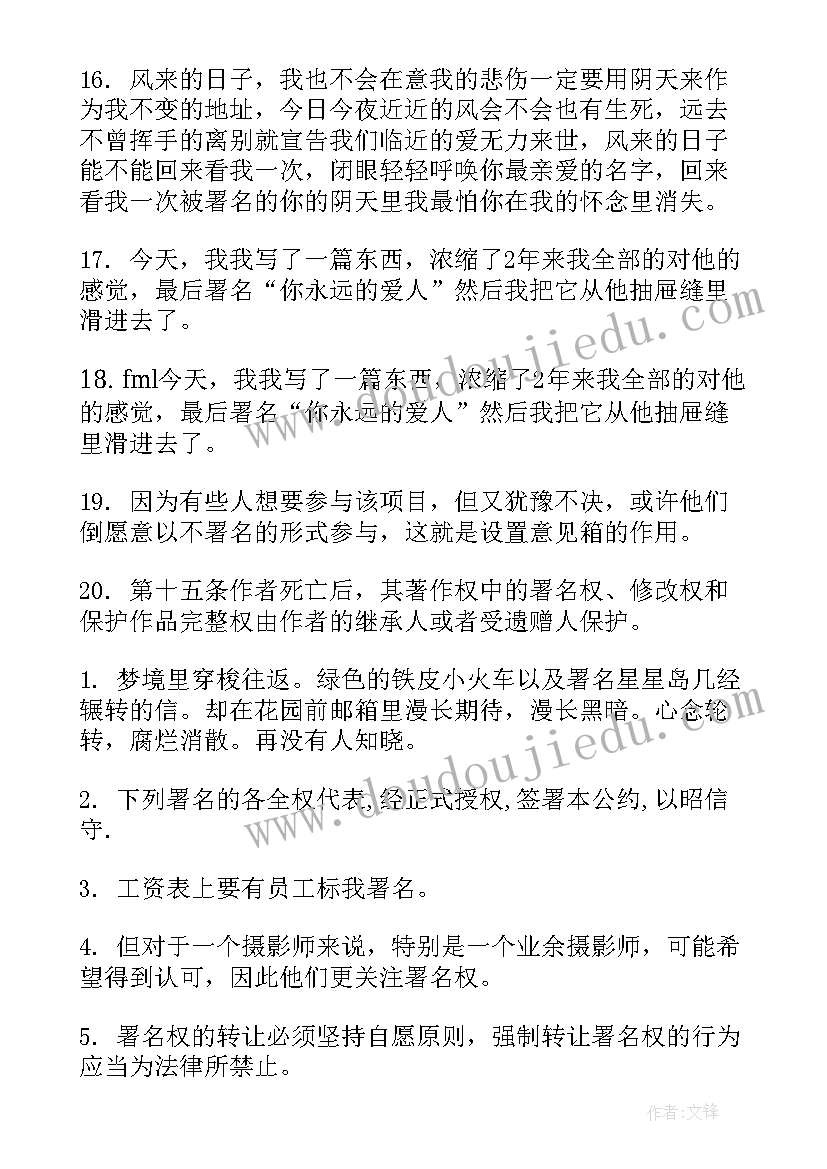 16. 风来的日子，我也不会在意我的悲伤一定要用阴天来作为我不变的地址，今日今夜近近的风会不会也有生死，远去不曾挥手的离别就宣告我们临近的爱无力来世，风来的日子能不能回来看我一次，闭眼轻轻呼唤你最亲爱的名字，回来看我一次被署名的你的阴天里我最怕你在我的怀念里消失。

17. 今天，我我写了一篇东西，浓缩了2年来我全部的对他的感觉，最后署名“你永远的爱人”然后我把它从他抽屉缝里滑进去了。

18. fml今天，我我写了一篇东西，浓缩了2年来我全部的对他的感觉，最后署名“你永远的爱人”然后我把它从他抽屉缝里滑进去了。

19. 因为有些人想要参与该项目，但又犹豫不决，或许他们倒愿意以不署名的形式参与，这就是设置意见箱的作用。

20. 第十五条作者死亡后，其著作权中的署名权、修改权和保护作品完整权由作者的继承人或者受遗赠人保护。

1. 梦境里穿梭往返。绿色的铁皮小火车以及署名星星岛几经辗转的信。却在花园前邮箱里漫长期待，漫长黑暗。心念轮转，腐烂消散。再没有人知晓。

2. 下列署名的各全权代表,经正式授权,签署本公约,以昭信守.

3. 工资表上要有员工标我署名。

4. 但对于一个摄影师来说，特别是一个业余摄影师，可能希望得到认可，因此他们更关注署名权。

5. 署名权的转让必须坚持自愿原则，强制转让署名权的行为应当为法律所禁止。

www.daodoujiedu.com

www.daodoujiedu.com

作者:文锋